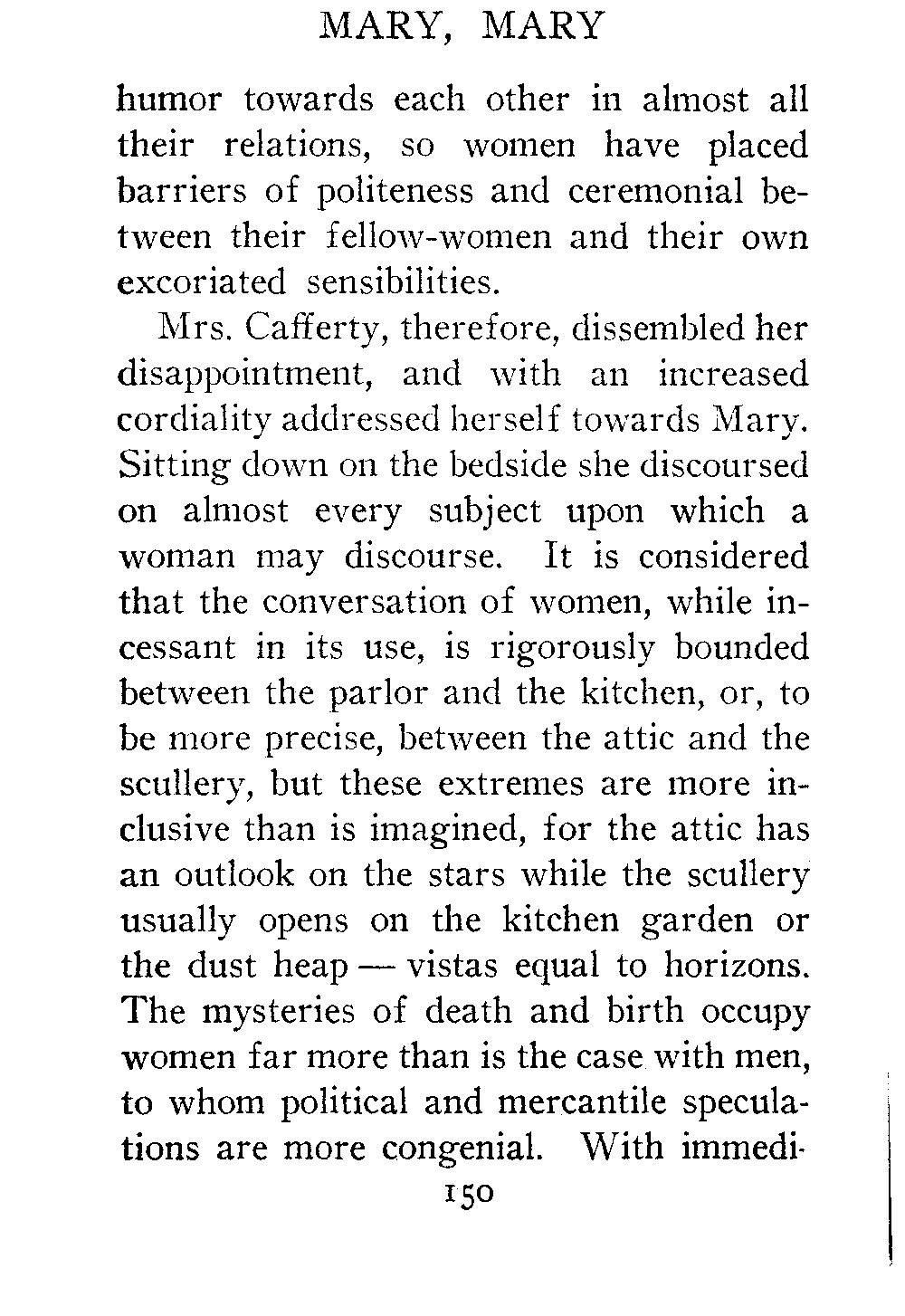 MARY, MARY

humor towards each other in almost all their relations, so women have placed barriers of politeness and ceremonial between their fellow-women and their own excoriated sensibilities.

Mrs. Cafferty, therefore, dissembled her disappointment, and with an increased cordiality addressed herself towards Mary. Sitting down on the bedside she discoursed on almost every subject upon which a woman may discourse. It is considered that the conversation of women, while incessant in its use, is rigorously bounded between the parlor and the kitchen, or, to be more precise, between the attic and the scullery, but these extremes are more inclusive than is imagined, for the attic has an outlook on the stars while the scullery usually opens on the kitchen garden or the dust heap — vistas equal to horizons. The mysteries of death and birth occupy women far more than is the case with men, to whom political and mercantile speculations are more congenial. With immedi-

150